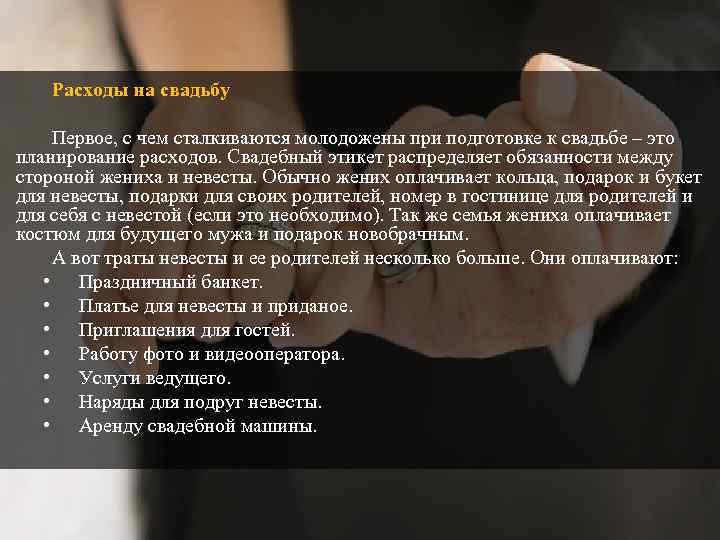 Расходы на свадьбу

Первое, с чем сталкиваются молодожены при подготовке к свадьбе – это планирование расходов. Свадебный этикет распределяет обязанности между стороной жениха и невесты. Обычно жених оплачивает кольца, подарок и букет для невесты, подарки для своих родителей, номер в гостинице для родителей и для себя с невестой (если это необходимо). Так же семья жениха оплачивает костюм для будущего мужа и подарок новобрачным.

А вот траты невесты и ее родителей несколько больше. Они оплачивают:
• Праздничный банкет.
• Платье для невесты и приданое.
• Приглашения для гостей.
• Работу фото и видеооператора.
• Услуги ведущего.
• Наряды для подруг невесты.
• Аренду свадебной машины.